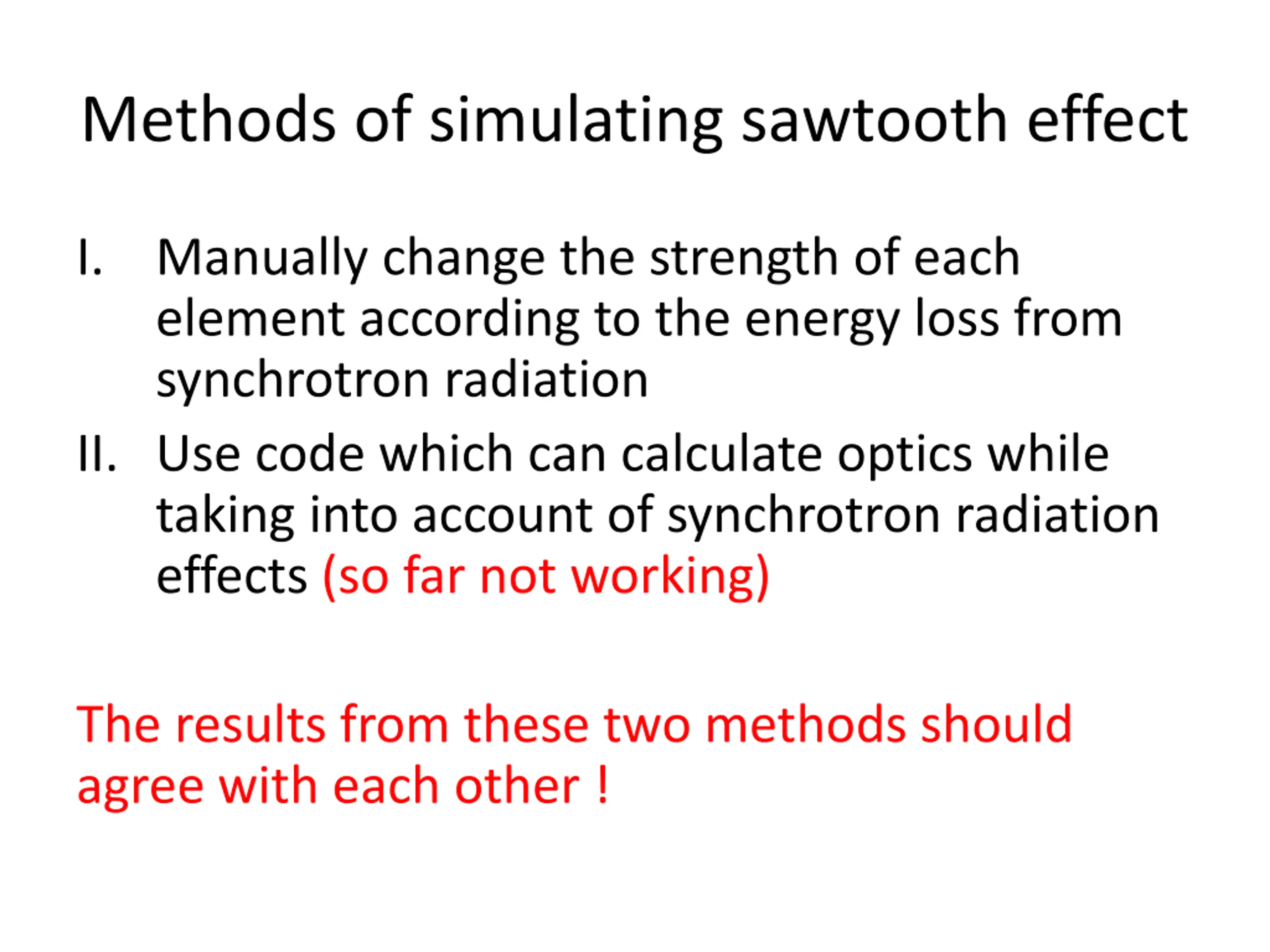 Methods of simulating sawtooth effect

I. Manually change the strength of each element according to the energy loss from synchrotron radiation

II. Use code which can calculate optics while taking into account of synchrotron radiation effects (so far not working)

The results from these two methods should agree with each other !